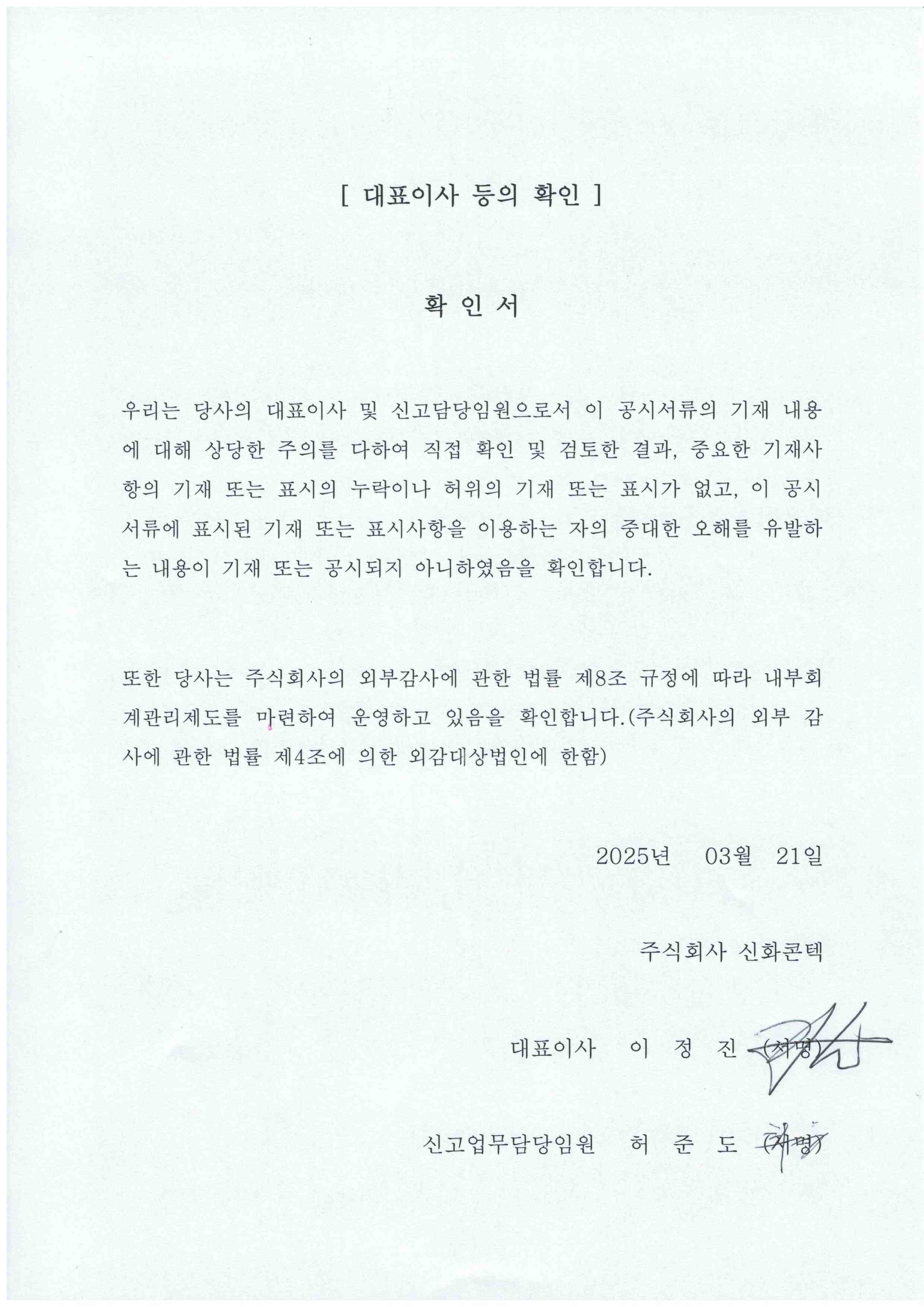 [ 대표이사 등의 확인 ]

확 인 서

우리는 당사의 대표이사 및 신고담당임원으로서 이 공시서류의 기재 내용에 대해 상당한 주의를 다하여 직접 확인 및 검토한 결과, 중요한 기재사항의 기재 또는 표시의 누락이나 허위의 기재 또는 표시가 없고, 이 공시서류에 표시된 기재 또는 표시사항을 이용하는 자의 중대한 오해를 유발하는 내용이 기재 또는 공시되지 아니하였음을 확인합니다.

또한 당사는 주식회사의 외부감사에 관한 법률 제8조 규정에 따라 내부회계관리제도를 마련하여 운영하고 있음을 확인합니다.(주식회사의 외부 감사에 관한 법률 제4조에 의한 외감대상법인에 한함)

2025년 03월 21일

주식회사 신화콘텍

대표이사 이 정 진 (서명)

신고업무담당임원 허 준 도 (서명)